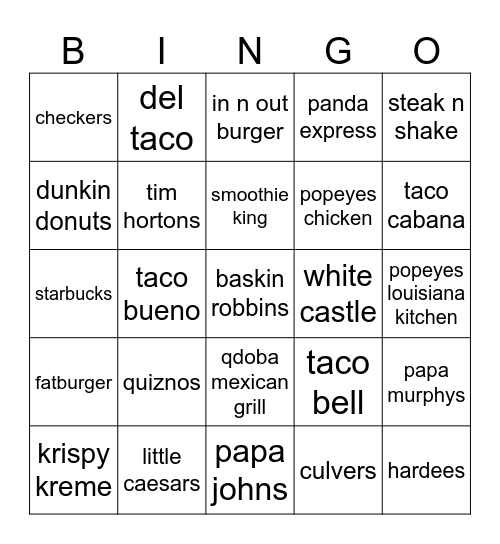 | B | I | N | G | O |
|---|---|---|---|---|
| checkers | del taco | in n out burger | panda express | steak n shake |
| dunkin donuts | tim hortons | smoothie king | popeyes chicken | taco cabana |
| starbucks | taco bueno | baskin robbins | white castle | popeyes louisiana kitchen |
| fatburger | quiznos | qdoba mexican grill | taco bell | papa murphys |
| krispy kreme | little caesars | papa johns | culvers | hardees |